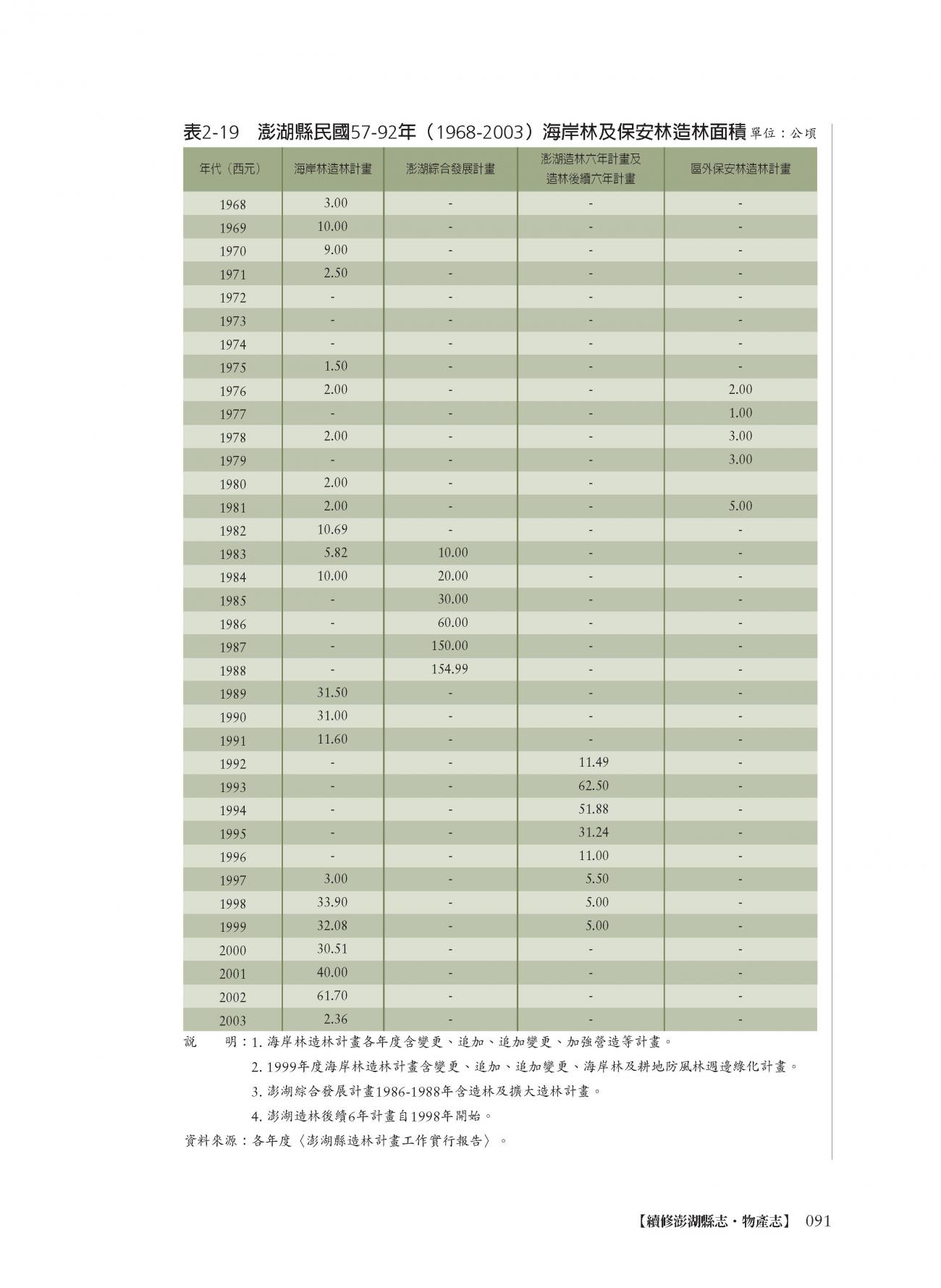 表2-19　澎湖縣民國57-92年（1968-2003）海岸林及保安林造林面積 單位：公頃

| 年代（西元） | 海岸林造林計畫 | 澎湖綜合發展計畫 | 澎湖造林六年計畫及造林後續六年計畫 | 區外保安林造林計畫 |
|---|---|---|---|---|
| 1968 | 3.00 | - | - | - |
| 1969 | 10.00 | - | - | - |
| 1970 | 9.00 | - | - | - |
| 1971 | 2.50 | - | - | - |
| 1972 | - | - | - | - |
| 1973 | - | - | - | - |
| 1974 | - | - | - | - |
| 1975 | 1.50 | - | - | - |
| 1976 | 2.00 | - | - | 2.00 |
| 1977 | - | - | - | 1.00 |
| 1978 | 2.00 | - | - | 3.00 |
| 1979 | - | - | - | 3.00 |
| 1980 | 2.00 | - | - | |
| 1981 | 2.00 | - | - | 5.00 |
| 1982 | 10.69 | - | - | - |
| 1983 | 5.82 | 10.00 | - | - |
| 1984 | 10.00 | 20.00 | - | - |
| 1985 | - | 30.00 | - | - |
| 1986 | - | 60.00 | - | - |
| 1987 | - | 150.00 | - | - |
| 1988 | - | 154.99 | - | - |
| 1989 | 31.50 | - | - | - |
| 1990 | 31.00 | - | - | - |
| 1991 | 11.60 | - | - | - |
| 1992 | - | - | 11.49 | - |
| 1993 | - | - | 62.50 | - |
| 1994 | - | - | 51.88 | - |
| 1995 | - | - | 31.24 | - |
| 1996 | - | - | 11.00 | - |
| 1997 | 3.00 | - | 5.50 | - |
| 1998 | 33.90 | - | 5.00 | - |
| 1999 | 32.08 | - | 5.00 | - |
| 2000 | 30.51 | - | - | - |
| 2001 | 40.00 | - | - | - |
| 2002 | 61.70 | - | - | - |
| 2003 | 2.36 | - | - | - |

說　明：1. 海岸林造林計畫各年度含變更、追加、追加變更、加強營造等計畫。
2. 1999年度海岸林造林計畫含變更、追加、追加變更、海岸林及耕地防風林週邊綠化計畫。
3. 澎湖綜合發展計畫1986-1988年含造林及擴大造林計畫。
4. 澎湖造林後續6年計畫自1998年開始。
資料來源：各年度〈澎湖縣造林計畫工作實行報告〉。

【續修澎湖縣志・物產志】 091